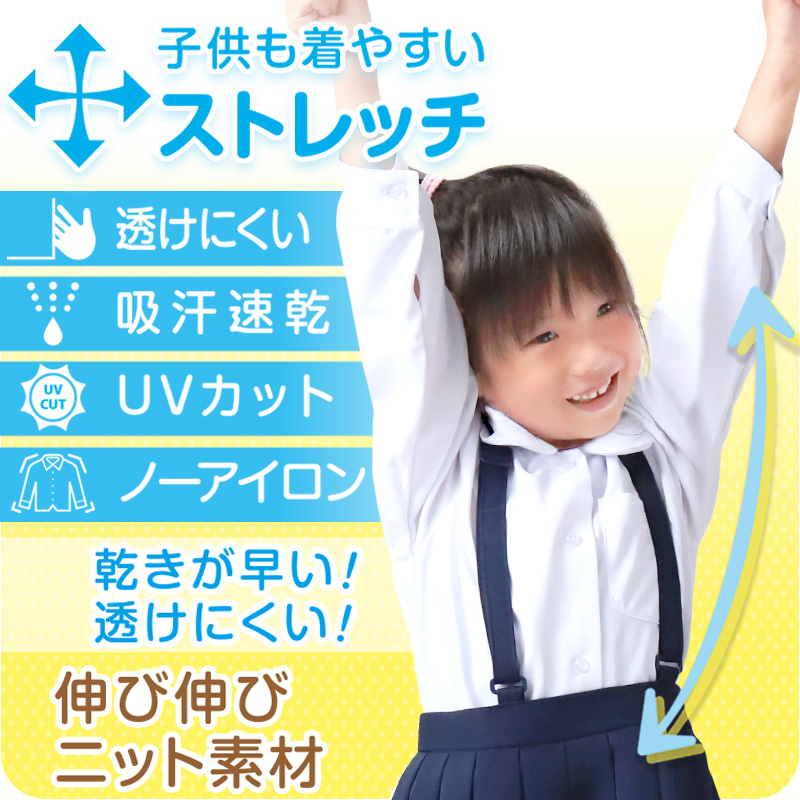 子供も着やすい
ストレッチ

透けにくい

吸汗速乾

UV CUT
UVカット

ノーアイロン

乾きが早い!
透けにくい!

伸び伸び
ニット素材